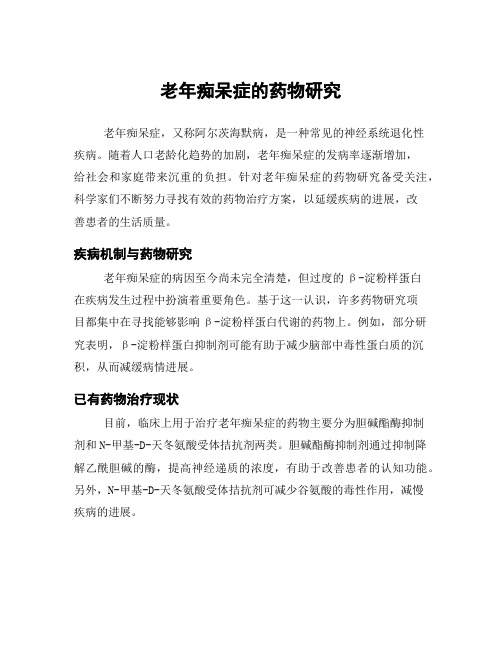 老年痴呆症的药物研究

老年痴呆症，又称阿尔茨海默病，是一种常见的神经系统退化性疾病。随着人口老龄化趋势的加剧，老年痴呆症的发病率逐渐增加，给社会和家庭带来沉重的负担。针对老年痴呆症的药物研究备受关注，科学家们不断努力寻找有效的药物治疗方案，以延缓疾病的进展，改善患者的生活质量。

疾病机制与药物研究

老年痴呆症的病因至今尚未完全清楚，但过度的β-淀粉样蛋白在疾病发生过程中扮演着重要角色。基于这一认识，许多药物研究项目都集中在寻找能够影响β-淀粉样蛋白代谢的药物上。例如，部分研究表明，β-淀粉样蛋白抑制剂可能有助于减少脑部中毒性蛋白质的沉积，从而减缓病情进展。

已有药物治疗现状

目前，临床上用于治疗老年痴呆症的药物主要分为胆碱酯酶抑制剂和N-甲基-D-天冬氨酸受体拮抗剂两类。胆碱酯酶抑制剂通过抑制降解乙酰胆碱的酶，提高神经递质的浓度，有助于改善患者的认知功能。另外，N-甲基-D-天冬氨酸受体拮抗剂可减少谷氨酸的毒性作用，减慢疾病的进展。